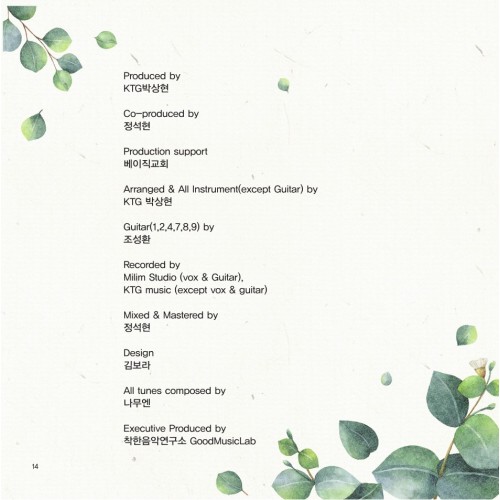 Produced by
KTG박상현

Co-produced by
정석현

Production support
베이직교회

Arranged & All Instrument(except Guitar) by
KTG 박상현

Guitar(1,2,4,7,8,9) by
조성환

Recorded by
Milim Studio (vox & Guitar),
KTG music (except vox & guitar)

Mixed & Mastered by
정석현

Design
김보라

All tunes composed by
나무엔

Executive Produced by
착한음악연구소 GoodMusicLab

14